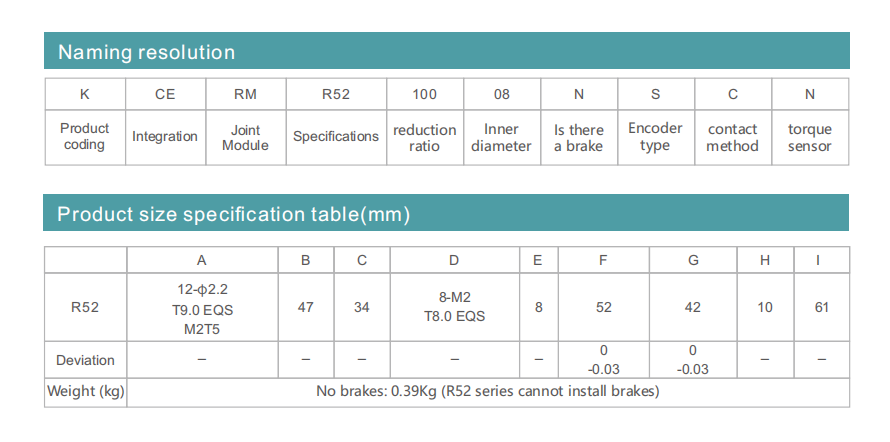 Naming resolution

| K | CE | RM | R52 | 100 | 08 | N | S | C | N |
|---|---|---|---|---|---|---|---|---|---|
| Product coding | Integration | Joint Module | Specifications | reduction ratio | Inner diameter | Is there a brake | Encoder type | contact method | torque sensor |

Product size specification table(mm)

| | A | B | C | D | E | F | G | H | I |
|---|---|---|---|---|---|---|---|---|---|
| R52 | 12-φ2.2 T9.0 EQS M2T5 | 47 | 34 | 8-M2 T8.0 EQS | 8 | 52 | 42 | 10 | 61 |
| Deviation | – | – | – | – | – | 0 -0.03 | 0 -0.03 | – | – |
| Weight (kg) | No brakes: 0.39Kg (R52 series cannot install brakes) | | | | | | | | |